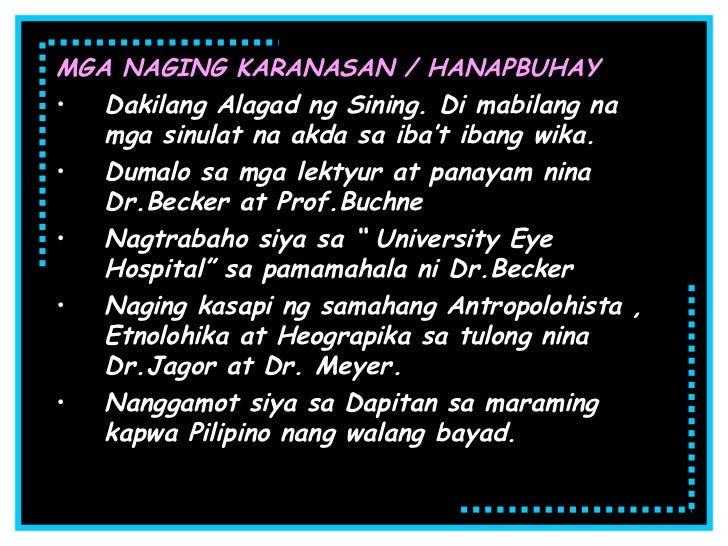 MGA NAGING KARANASAN / HANAPBUHAY

• Dakilang Alagad ng Sining. Di mabilang na mga sinulat na akda sa iba't ibang wika.

• Dumalo sa mga lektyur at panayam nina Dr.Becker at Prof.Buchne

• Nagtrabaho siya sa " University Eye Hospital" sa pamamahala ni Dr.Becker

• Naging kasapi ng samahang Antropolohista , Etnolohika at Heograpika sa tulong nina Dr.Jagor at Dr. Meyer.

• Nanggamot siya sa Dapitan sa maraming kapwa Pilipino nang walang bayad.